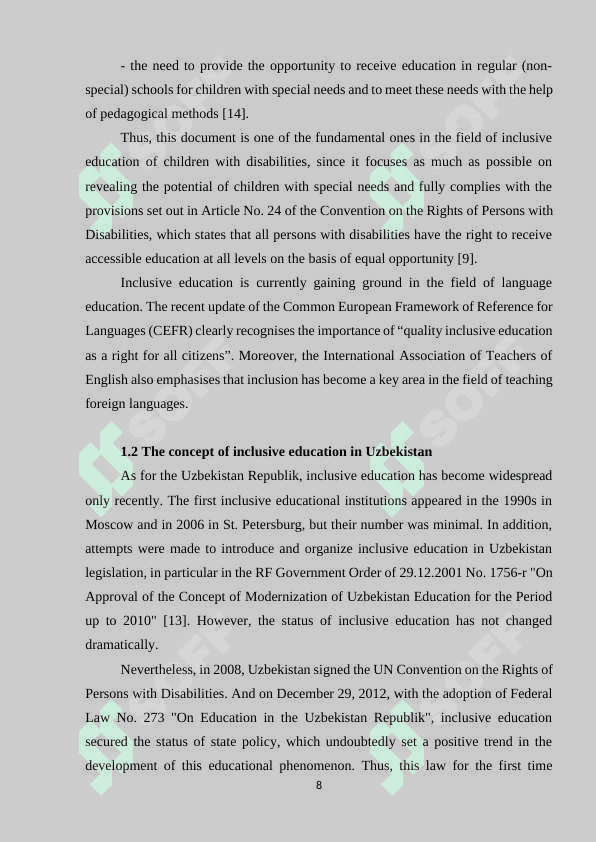 - the need to provide the opportunity to receive education in regular (non-special) schools for children with special needs and to meet these needs with the help of pedagogical methods [14].

Thus, this document is one of the fundamental ones in the field of inclusive education of children with disabilities, since it focuses as much as possible on revealing the potential of children with special needs and fully complies with the provisions set out in Article No. 24 of the Convention on the Rights of Persons with Disabilities, which states that all persons with disabilities have the right to receive accessible education at all levels on the basis of equal opportunity [9].

Inclusive education is currently gaining ground in the field of language education. The recent update of the Common European Framework of Reference for Languages (CEFR) clearly recognises the importance of “quality inclusive education as a right for all citizens”. Moreover, the International Association of Teachers of English also emphasises that inclusion has become a key area in the field of teaching foreign languages.

1.2 The concept of inclusive education in Uzbekistan

As for the Uzbekistan Republik, inclusive education has become widespread only recently. The first inclusive educational institutions appeared in the 1990s in Moscow and in 2006 in St. Petersburg, but their number was minimal. In addition, attempts were made to introduce and organize inclusive education in Uzbekistan legislation, in particular in the RF Government Order of 29.12.2001 No. 1756-r "On Approval of the Concept of Modernization of Uzbekistan Education for the Period up to 2010" [13]. However, the status of inclusive education has not changed dramatically.

Nevertheless, in 2008, Uzbekistan signed the UN Convention on the Rights of Persons with Disabilities. And on December 29, 2012, with the adoption of Federal Law No. 273 "On Education in the Uzbekistan Republik", inclusive education secured the status of state policy, which undoubtedly set a positive trend in the development of this educational phenomenon. Thus, this law for the first time

8